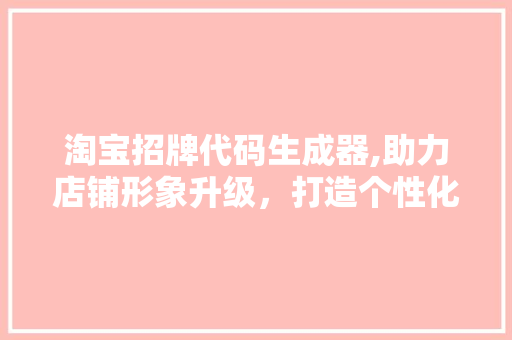 淘宝招牌代码生成器,助力店铺形象升级，打造个性化